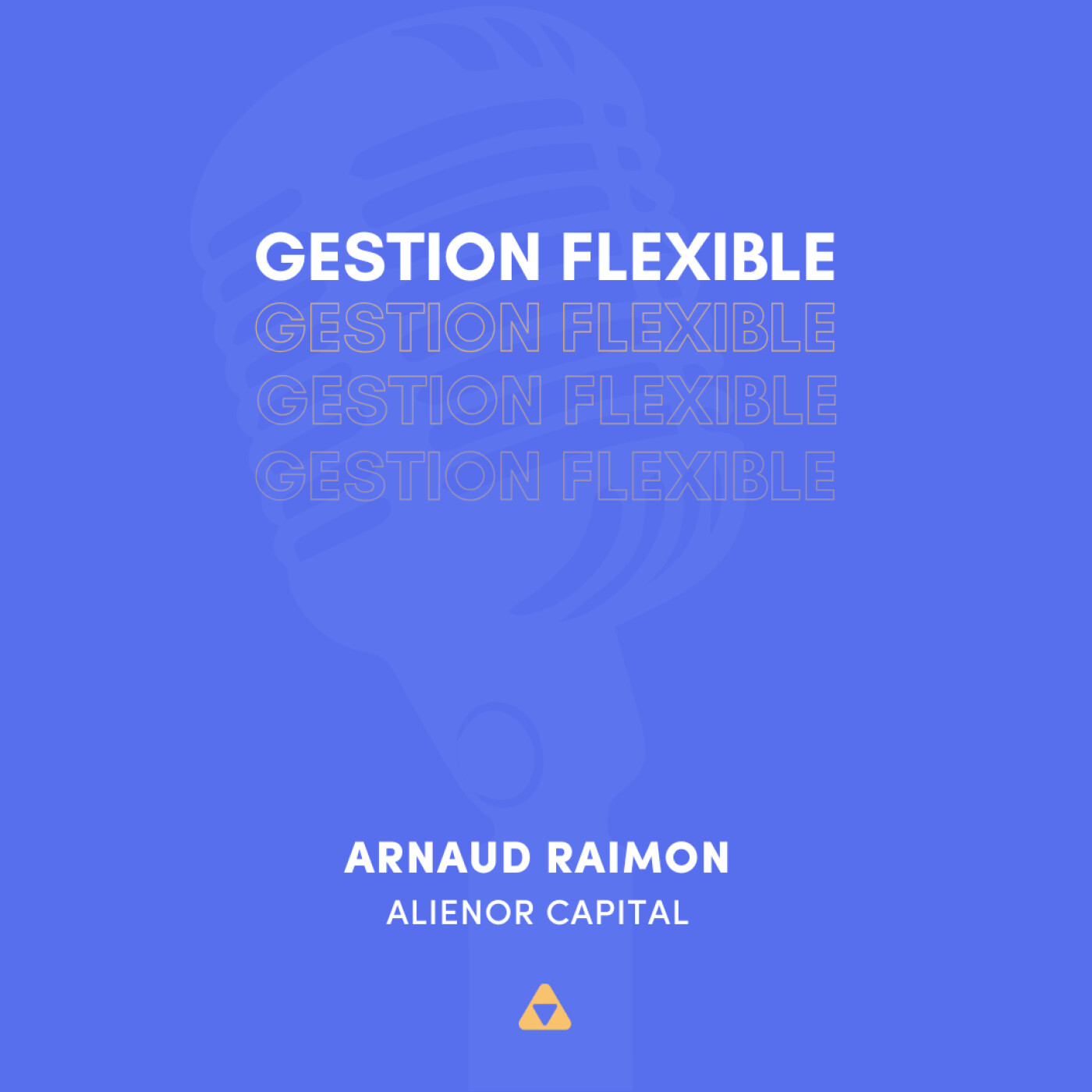 GESTION FLEXIBLE
GESTION FLEXIBLE
GESTION FLEXIBLE
GESTION FLEXIBLE

ARNAUD RAIMON
ALIENOR CAPITAL